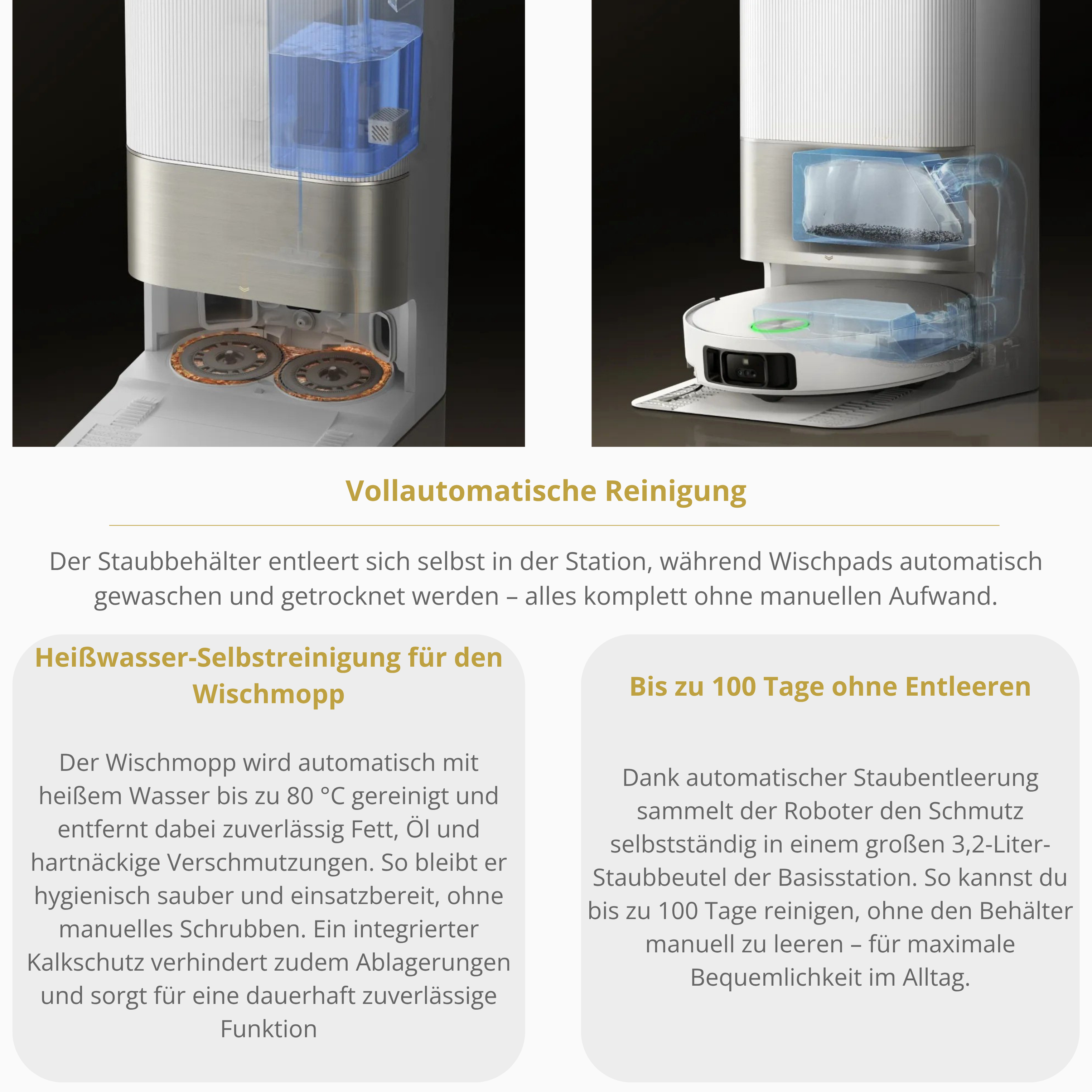 Vollautomatische Reinigung

Der Staubbehälter entleert sich selbst in der Station, während Wischpads automatisch gewaschen und getrocknet werden – alles komplett ohne manuellen Aufwand.

Heißwasser-Selbstreinigung für den Wischmopp

Der Wischmopp wird automatisch mit heißem Wasser bis zu 80 °C gereinigt und entfernt dabei zuverlässig Fett, Öl und hartnäckige Verschmutzungen. So bleibt er hygienisch sauber und einsatzbereit, ohne manuelles Schrubben. Ein integrierter Kalkschutz verhindert zudem Ablagerungen und sorgt für eine dauerhaft zuverlässige Funktion

Bis zu 100 Tage ohne Entleeren

Dank automatischer Staubentleerung sammelt der Roboter den Schmutz selbstständig in einem großen 3,2-Liter-Staubbeutel der Basisstation. So kannst du bis zu 100 Tage reinigen, ohne den Behälter manuell zu leeren – für maximale Bequemlichkeit im Alltag.